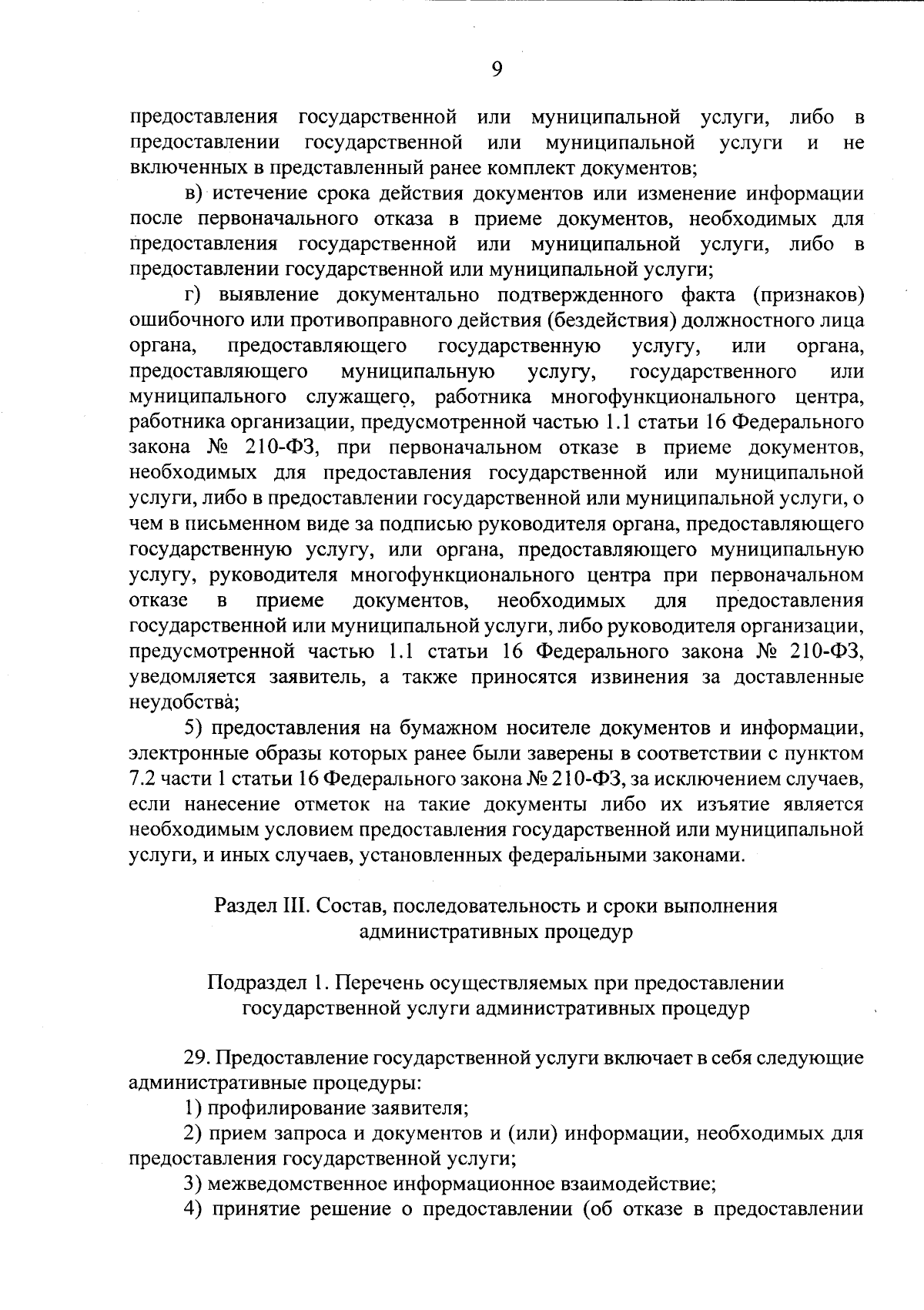 9

предоставления государственной или муниципальной услуги, либо в предоставлении государственной или муниципальной услуги и не включенных в представленный ранее комплект документов;

в) истечение срока действия документов или изменение информации после первоначального отказа в приеме документов, необходимых для предоставления государственной или муниципальной услуги, либо в предоставлении государственной или муниципальной услуги;

г) выявление документально подтвержденного факта (признаков) ошибочного или противоправного действия (бездействия) должностного лица органа, предоставляющего государственную услугу, или органа, предоставляющего муниципальную услугу, государственного или муниципального служащего, работника многофункционального центра, работника организации, предусмотренной частью 1.1 статьи 16 Федерального закона № 210-ФЗ, при первоначальном отказе в приеме документов, необходимых для предоставления государственной или муниципальной услуги, либо в предоставлении государственной или муниципальной услуги, о чем в письменном виде за подписью руководителя органа, предоставляющего государственную услугу, или органа, предоставляющего муниципальную услугу, руководителя многофункционального центра при первоначальном отказе в приеме документов, необходимых для предоставления государственной или муниципальной услуги, либо руководителя организации, предусмотренной частью 1.1 статьи 16 Федерального закона № 210-ФЗ, уведомляется заявитель, а также приносятся извинения за доставленные неудобства;

5) предоставления на бумажном носителе документов и информации, электронные образы которых ранее были заверены в соответствии с пунктом 7.2 части 1 статьи 16 Федерального закона № 210-ФЗ, за исключением случаев, если нанесение отметок на такие документы либо их изъятие является необходимым условием предоставления государственной или муниципальной услуги, и иных случаев, установленных федеральными законами.

Раздел III. Состав, последовательность и сроки выполнения
административных процедур

Подраздел 1. Перечень осуществляемых при предоставлении
государственной услуги административных процедур

29. Предоставление государственной услуги включает в себя следующие административные процедуры:

1) профилирование заявителя;

2) прием запроса и документов и (или) информации, необходимых для предоставления государственной услуги;

3) межведомственное информационное взаимодействие;

4) принятие решение о предоставлении (об отказе в предоставлении